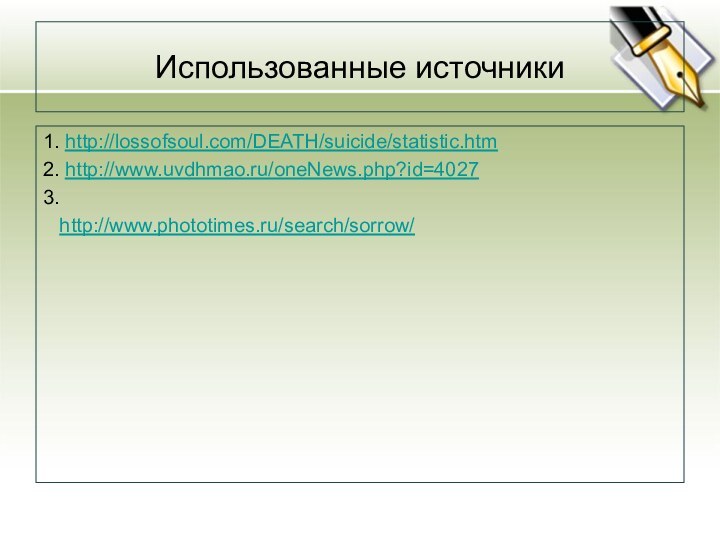 Использованные источники

1. http://lossofsoul.com/DEATH/suicide/statistic.htm
2. http://www.uvdhmao.ru/oneNews.php?id=4027
3. http://www.phototimes.ru/search/sorrow/